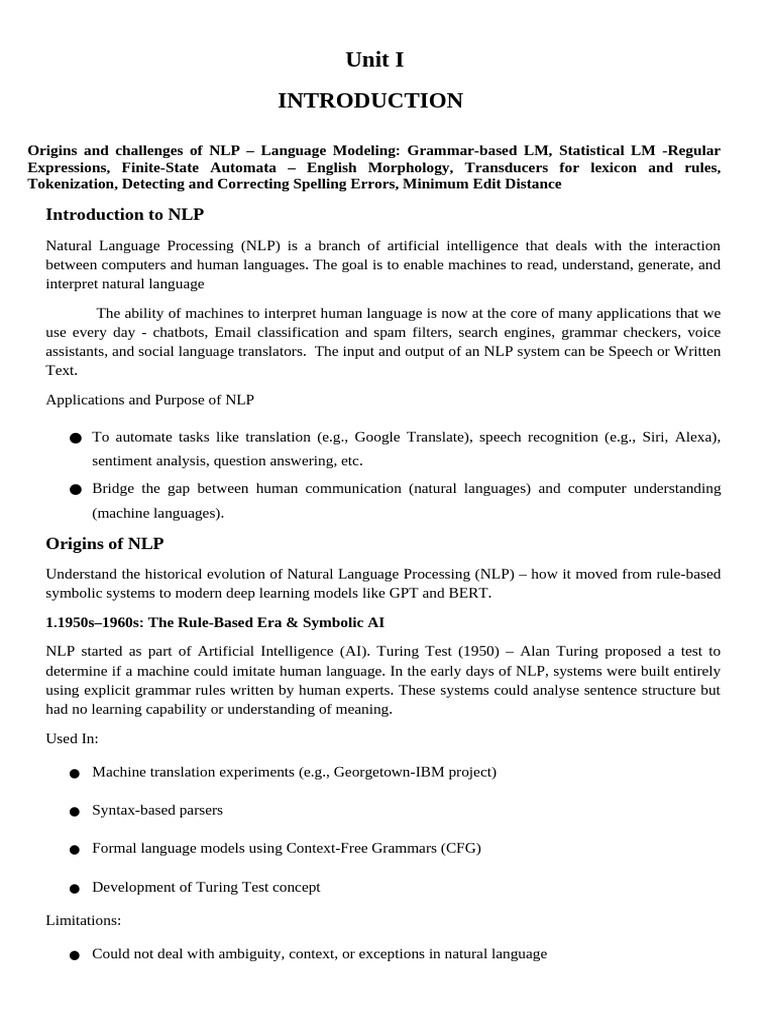 Unit I

INTRODUCTION

Origins and challenges of NLP – Language Modeling: Grammar-based LM, Statistical LM -Regular Expressions, Finite-State Automata – English Morphology, Transducers for lexicon and rules, Tokenization, Detecting and Correcting Spelling Errors, Minimum Edit Distance

Introduction to NLP

Natural Language Processing (NLP) is a branch of artificial intelligence that deals with the interaction between computers and human languages. The goal is to enable machines to read, understand, generate, and interpret natural language

The ability of machines to interpret human language is now at the core of many applications that we use every day - chatbots, Email classification and spam filters, search engines, grammar checkers, voice assistants, and social language translators. The input and output of an NLP system can be Speech or Written Text.

Applications and Purpose of NLP

● To automate tasks like translation (e.g., Google Translate), speech recognition (e.g., Siri, Alexa), sentiment analysis, question answering, etc.

● Bridge the gap between human communication (natural languages) and computer understanding (machine languages).

Origins of NLP

Understand the historical evolution of Natural Language Processing (NLP) – how it moved from rule-based symbolic systems to modern deep learning models like GPT and BERT.

1.1950s–1960s: The Rule-Based Era & Symbolic AI

NLP started as part of Artificial Intelligence (AI). Turing Test (1950) – Alan Turing proposed a test to determine if a machine could imitate human language. In the early days of NLP, systems were built entirely using explicit grammar rules written by human experts. These systems could analyse sentence structure but had no learning capability or understanding of meaning.

Used In:

● Machine translation experiments (e.g., Georgetown-IBM project)

● Syntax-based parsers

● Formal language models using Context-Free Grammars (CFG)

● Development of Turing Test concept

Limitations:

● Could not deal with ambiguity, context, or exceptions in natural language